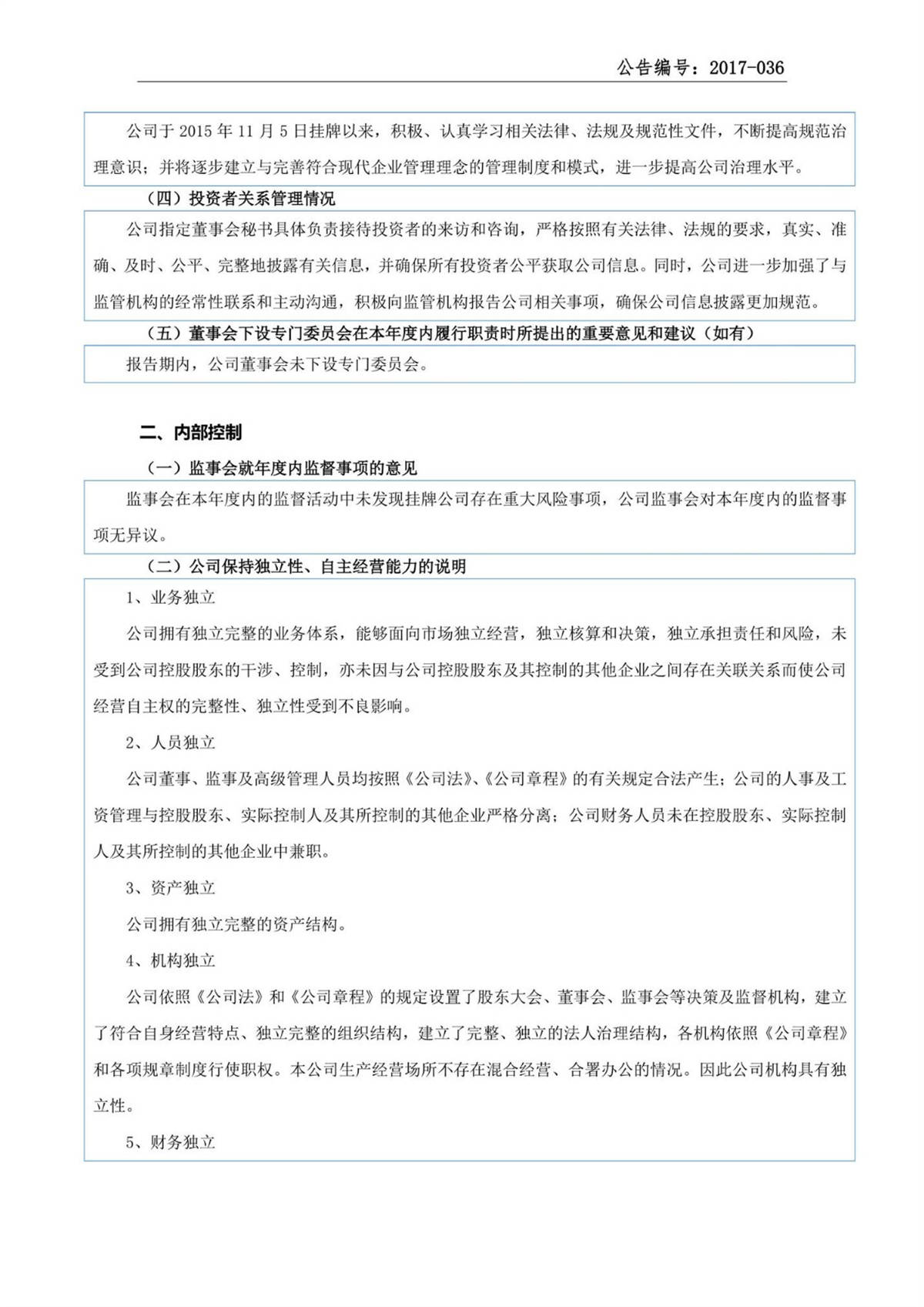 公告编号：2017-036

公司于 2015 年 11 月 5 日挂牌以来，积极、认真学习相关法律、法规及规范性文件，不断提高规范治理意识；并将逐步建立与完善符合现代企业管理理念的管理制度和模式，进一步提高公司治理水平。

（四）投资者关系管理情况

公司指定董事会秘书具体负责接待投资者的来访和咨询，严格按照有关法律、法规的要求，真实、准确、及时、公平、完整地披露有关信息，并确保所有投资者公平获取公司信息。同时，公司进一步加强了与监管机构的经常性联系和主动沟通，积极向监管机构报告公司相关事项，确保公司信息披露更加规范。

（五）董事会下设专门委员会在本年度内履行职责时所提出的重要意见和建议（如有）

报告期内，公司董事会未下设专门委员会。

二、内部控制

（一）监事会就年度内监督事项的意见

监事会在本年度内的监督活动中未发现挂牌公司存在重大风险事项，公司监事会对本年度内的监督事项无异议。

（二）公司保持独立性、自主经营能力的说明

1、业务独立

公司拥有独立完整的业务体系，能够面向市场独立经营，独立核算和决策，独立承担责任和风险，未受到公司控股股东的干涉、控制，亦未因与公司控股股东及其控制的其他企业之间存在关联关系而使公司经营自主权的完整性、独立性受到不良影响。

2、人员独立

公司董事、监事及高级管理人员均按照《公司法》、《公司章程》的有关规定合法产生；公司的人事及工资管理与控股股东、实际控制人及其所控制的其他企业严格分离；公司财务人员未在控股股东、实际控制人及其所控制的其他企业中兼职。

3、资产独立

公司拥有独立完整的资产结构。

4、机构独立

公司依照《公司法》和《公司章程》的规定设置了股东大会、董事会、监事会等决策及监督机构，建立了符合自身经营特点、独立完整的组织结构，建立了完整、独立的法人治理结构，各机构依照《公司章程》和各项规章制度行使职权。本公司生产经营场所不存在混合经营、合署办公的情况。因此公司机构具有独立性。

5、财务独立